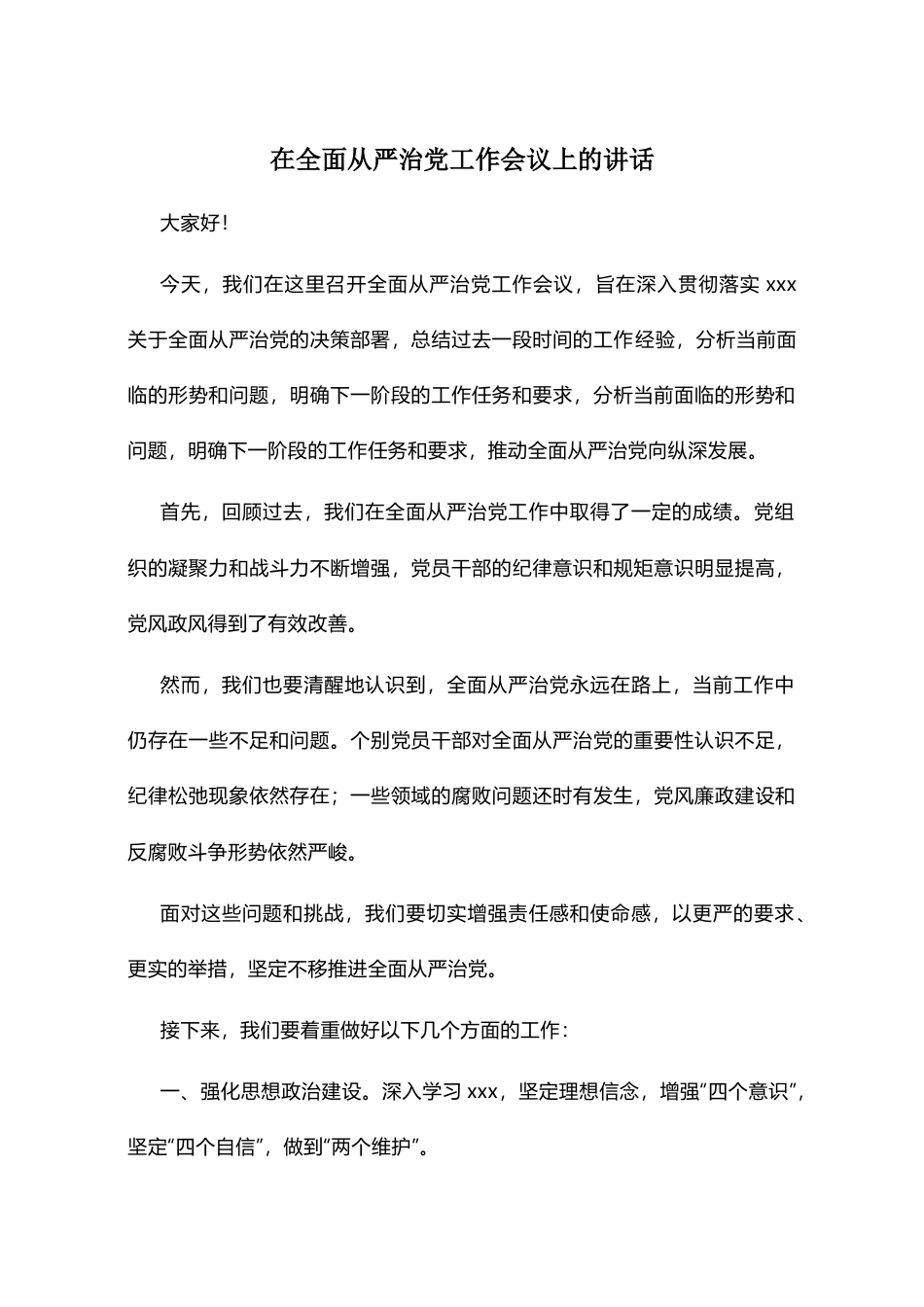 在全面从严治党工作会议上的讲话

大家好！

今天，我们在这里召开全面从严治党工作会议，旨在深入贯彻落实 xxx 关于全面从严治党的决策部署，总结过去一段时间的工作经验，分析当前面临的形势和问题，明确下一阶段的工作任务和要求，分析当前面临的形势和问题，明确下一阶段的工作任务和要求，推动全面从严治党向纵深发展。

首先，回顾过去，我们在全面从严治党工作中取得了一定的成绩。党组织的凝聚力和战斗力不断增强，党员干部的纪律意识和规矩意识明显提高，党风政风得到了有效改善。

然而，我们也要清醒地认识到，全面从严治党永远在路上，当前工作中仍存在一些不足和问题。个别党员干部对全面从严治党的重要性认识不足，纪律松弛现象依然存在；一些领域的腐败问题还时有发生，党风廉政建设和反腐败斗争形势依然严峻。

面对这些问题和挑战，我们要切实增强责任感和使命感，以更严的要求、更实的举措，坚定不移推进全面从严治党。

接下来，我们要着重做好以下几个方面的工作：

一、强化思想政治建设。深入学习 xxx，坚定理想信念，增强“四个意识”，坚定“四个自信”，做到“两个维护”。